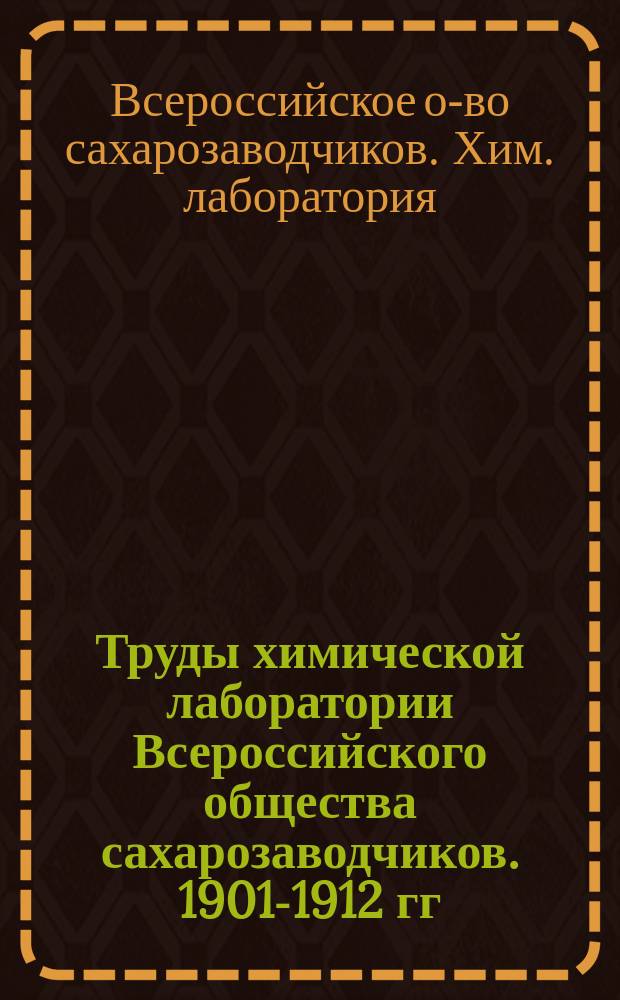 Всероссийское о-во сахарозаводчиков. Хим. лаборатория

Труды химической лаборатории Всероссийского общества сахарозаводчиков. 1901-1912 гг